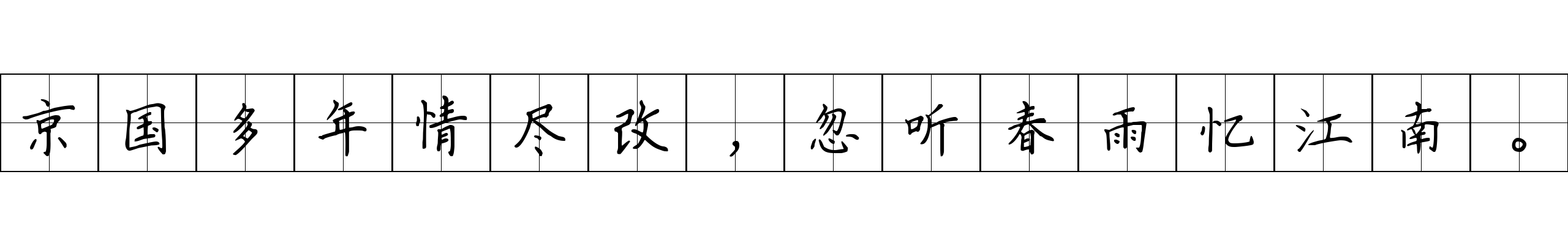 京国多年情尽改，忽听春雨忆江南。